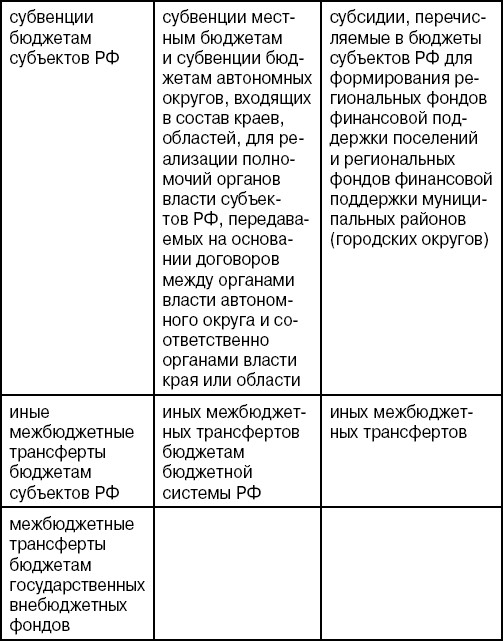 | | | |
|---|---|---|
| субвенции бюджетам субъектов РФ | субвенции местным бюджетам и субвенции бюджетам автономных округов, входящих в состав краев, областей, для реализации полномочий органов власти субъектов РФ, передаваемых на основании договоров между органами власти автономного округа и соответственно органами власти края или области | субсидии, перечисляемые в бюджеты субъектов РФ для формирования региональных фондов финансовой поддержки поселений и региональных фондов финансовой поддержки муниципальных районов (городских округов) |
| иные межбюджетные трансферты бюджетам субъектов РФ | иных межбюджетных трансфертов бюджетам бюджетной системы РФ | иных межбюджетных трансфертов |
| межбюджетные трансферты бюджетам государственных внебюджетных фондов | | |